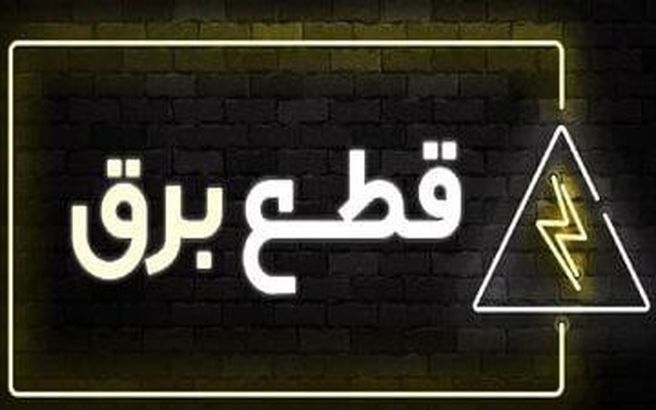 قطع برق